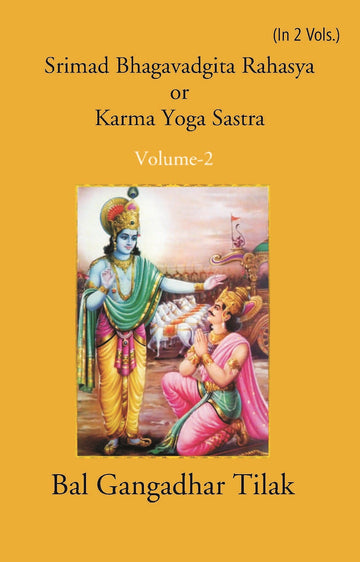 (In 2 Vols.)

Srimad Bhagavadgita Rahasya
or
Karma Yoga Sastra

Volume-2

Bal Gangadhar Tilak